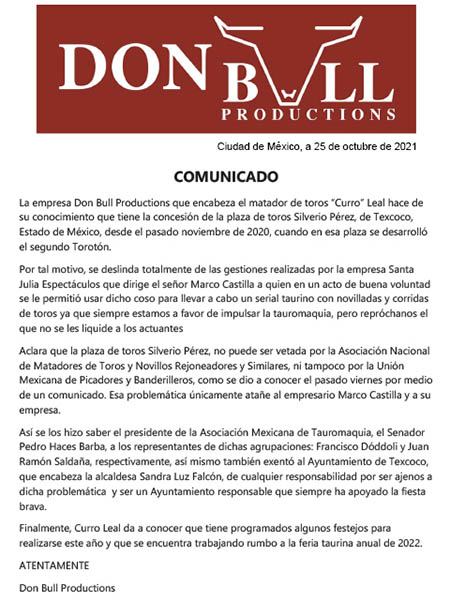 DON BULL
PRODUCTIONS

Ciudad de México, a 25 de octubre de 2021

COMUNICADO

La empresa Don Bull Productions que encabeza el matador de toros "Curro" Leal hace de su conocimiento que tiene la concesión de la plaza de toros Silverio Pérez, de Texcoco, Estado de México, desde el pasado noviembre de 2020, cuando en esa plaza se desarrolló el segundo Torotón.

Por tal motivo, se deslinda totalmente de las gestiones realizadas por la empresa Santa Julia Espectáculos que dirige el señor Marco Castilla a quien en un acto de buena voluntad se le permitió usar dicho coso para llevar a cabo un serial taurino con novilladas y corridas de toros ya que siempre estamos a favor de impulsar la tauromaquia, pero repróchanos el que no se les liquide a los actuantes

Aclara que la plaza de toros Silverio Pérez, no puede ser vetada por la Asociación Nacional de Matadores de Toros y Novillos Rejoneadores y Similares, ni tampoco por la Unión Mexicana de Picadores y Banderilleros, como se dio a conocer el pasado viernes por medio de un comunicado. Esa problemática únicamente atañe al empresario Marco Castilla y a su empresa.

Así se los hizo saber el presidente de la Asociación Mexicana de Tauromaquia, el Senador Pedro Haces Barba, a los representantes de dichas agrupaciones: Francisco Dóddoli y Juan Ramón Saldaña, respectivamente, así mismo también exentó al Ayuntamiento de Texcoco, que encabeza la alcaldesa Sandra Luz Falcón, de cualquier responsabilidad por ser ajenos a dicha problemática y ser un Ayuntamiento responsable que siempre ha apoyado la fiesta brava.

Finalmente, Curro Leal da a conocer que tiene programados algunos festejos para realizarse este año y que se encuentra trabajando rumbo a la feria taurina anual de 2022.

ATENTAMENTE

Don Bull Productions